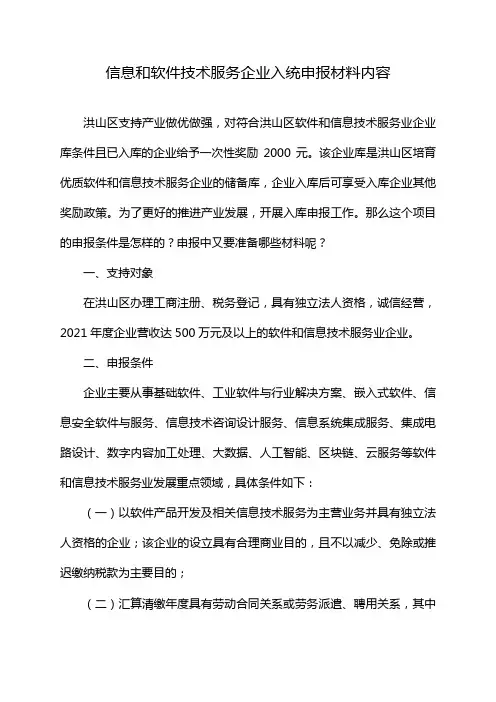 信息和软件技术服务企业入统申报材料内容

洪山区支持产业做优做强，对符合洪山区软件和信息技术服务业企业库条件且已入库的企业给予一次性奖励 2000 元。该企业库是洪山区培育优质软件和信息技术服务企业的储备库，企业入库后可享受入库企业其他奖励政策。为了更好的推进产业发展，开展入库申报工作。那么这个项目的申报条件是怎样的？申报中又要准备哪些材料呢？

一、支持对象

在洪山区办理工商注册、税务登记，具有独立法人资格，诚信经营，2021 年度企业营收达 500 万元及以上的软件和信息技术服务业企业。

二、申报条件

企业主要从事基础软件、工业软件与行业解决方案、嵌入式软件、信息安全软件与服务、信息技术咨询设计服务、信息系统集成服务、集成电路设计、数字内容加工处理、大数据、人工智能、区块链、云服务等软件和信息技术服务业发展重点领域，具体条件如下：

（一）以软件产品开发及相关信息技术服务为主营业务并具有独立法人资格的企业；该企业的设立具有合理商业目的，且不以减少、免除或推迟缴纳税款为主要目的；

（二）汇算清缴年度具有劳动合同关系或劳务派遣、聘用关系，其中